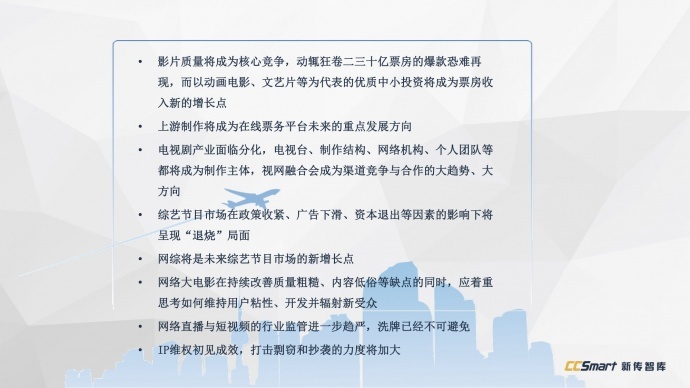 • 影片质量将成为核心竞争，动辄狂卷二三十亿票房的爆款恐难再现，而以动画电影、文艺片等为代表的优质中小投资将成为票房收入新的增长点

• 上游制作将成为在线票务平台未来的重点发展方向

• 电视剧产业面临分化，电视台、制作结构、网络机构、个人团队等都将成为制作主体，视网融合会成为渠道竞争与合作的大趋势、大方向

• 综艺节目市场在政策收紧、广告下滑、资本退出等因素的影响下将呈现“退烧”局面

• 网综将是未来综艺节目市场的新增长点

• 网络大电影在持续改善质量粗糙、内容低俗等缺点的同时，应着重思考如何维持用户粘性、开发并辐射新受众

• 网络直播与短视频的行业监管进一步趋严，洗牌已经不可避免

• IP维权初见成效，打击剽窃和抄袭的力度将加大

CCSmart 新传智库